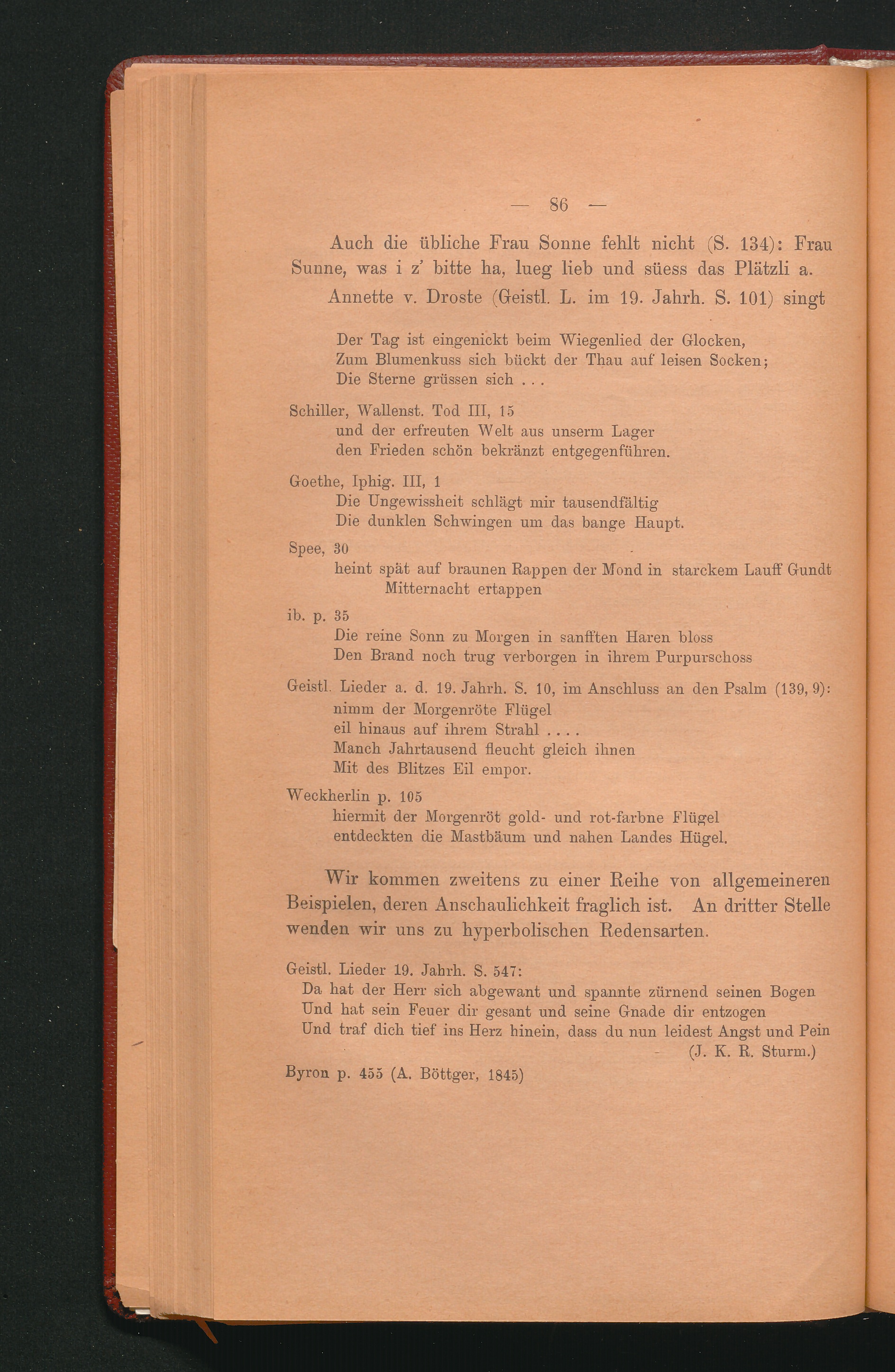 — 86 —

Auch die übliche Frau Sonne fehlt nicht (S. 134): Frau Sunne, was i z' bitte ha, lueg lieb und süess das Plätzli a.

Annette v. Droste (Geistl. L. im 19. Jahrh. S. 101) singt

Der Tag ist eingenickt beim Wiegenlied der Glocken,
Zum Blumenkuss sich bückt der Thau auf leisen Socken;
Die Sterne grüssen sich . . .

Schiller, Wallenst. Tod III, 15
und der erfreuten Welt aus unserm Lager
den Frieden schön bekränzt entgegenführen.

Goethe, Iphig. III, 1
Die Ungewissheit schlägt mir tausendfältig
Die dunklen Schwingen um das bange Haupt.

Spee, 30
heint spät auf braunen Rappen der Mond in starckem Lauff Gundt
Mitternacht ertappen

ib. p. 35
Die reine Sonn zu Morgen in sanfften Haren bloss
Den Brand noch trug verborgen in ihrem Purpurschoss

Geistl. Lieder a. d. 19. Jahrh. S. 10, im Anschluss an den Psalm (139, 9):
nimm der Morgenröte Flügel
eil hinaus auf ihrem Strahl . . . .
Manch Jahrtausend fleucht gleich ihnen
Mit des Blitzes Eil empor.

Weckherlin p. 105
hiermit der Morgenröt gold- und rot-farbne Flügel
entdeckten die Mastbäum und nahen Landes Hügel.

Wir kommen zweitens zu einer Reihe von allgemeineren Beispielen, deren Anschaulichkeit fraglich ist. An dritter Stelle wenden wir uns zu hyperbolischen Redensarten.

Geistl. Lieder 19. Jahrh. S. 547:
Da hat der Herr sich abgewant und spannte zürnend seinen Bogen
Und hat sein Feuer dir gesant und seine Gnade dir entzogen
Und traf dich tief ins Herz hinein, dass du nun leidest Angst und Pein
(J. K. R. Sturm.)

Byron p. 455 (A. Böttger, 1845)